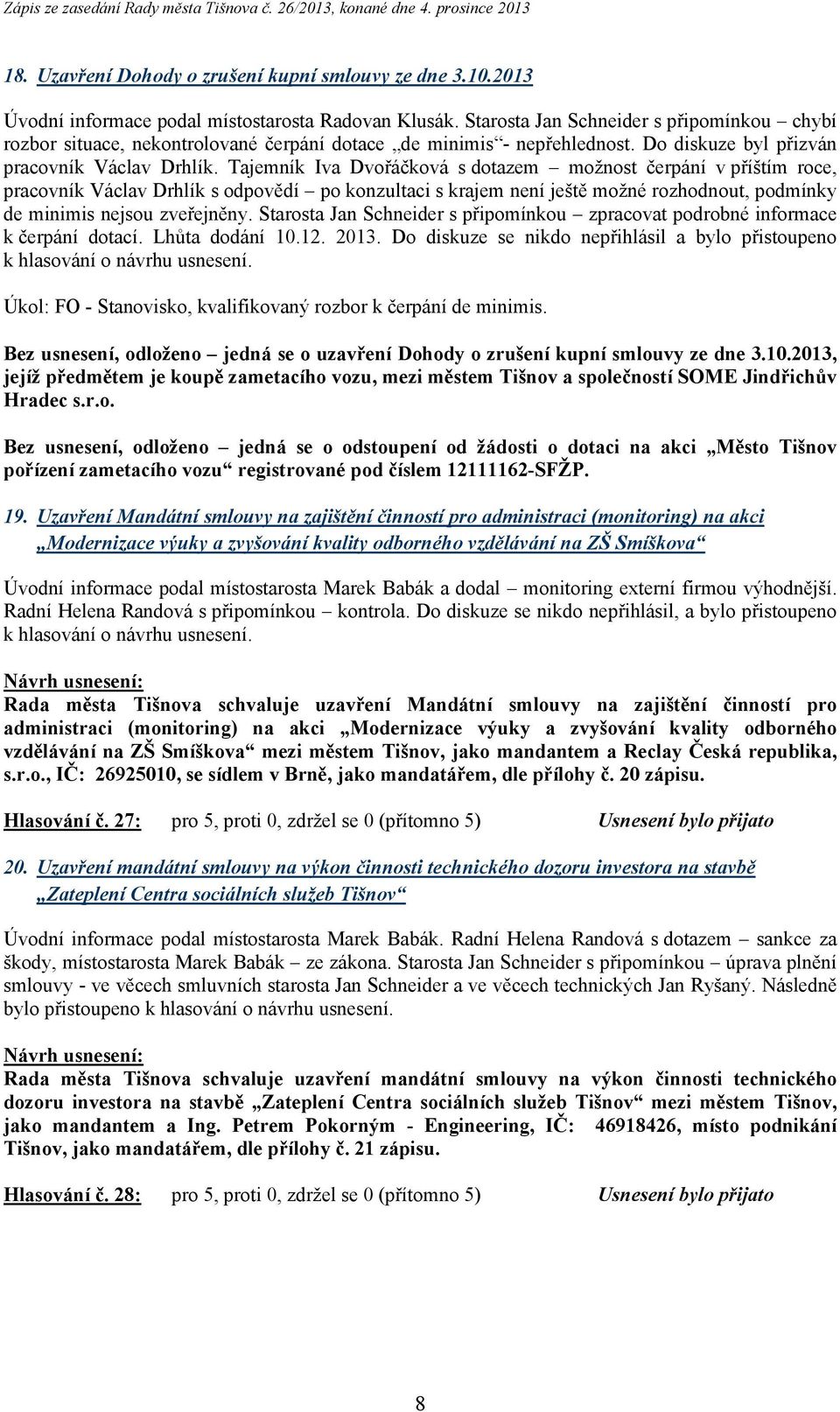 Zápis ze zasedání Rady města Tišnova č. 26/2013, konané dne 4. prosince 2013

18. Uzavření Dohody o zrušení kupní smlouvy ze dne 3.10.2013

Úvodní informace podal místostarosta Radovan Klusák. Starosta Jan Schneider s připomínkou – chybí rozbor situace, nekontrolované čerpání dotace „de minimis“- nepřehlednost. Do diskuze byl přizván pracovník Václav Drhlík. Tajemník Iva Dvořáčková s dotazem – možnost čerpání v příštím roce, pracovník Václav Drhlík s odpovědí – po konzultaci s krajem není ještě možné rozhodnout, podmínky de minimis nejsou zveřejněny. Starosta Jan Schneider s připomínkou – zpracovat podrobné informace k čerpání dotací. Lhůta dodání 10.12. 2013. Do diskuze se nikdo nepřihlásil a bylo přistoupeno k hlasování o návrhu usnesení.

Úkol: FO - Stanovisko, kvalifikovaný rozbor k čerpání de minimis.

Bez usnesení, odloženo – jedná se o uzavření Dohody o zrušení kupní smlouvy ze dne 3.10.2013, jejíž předmětem je koupě zametacího vozu, mezi městem Tišnov a společností SOME Jindřichův Hradec s.r.o.

Bez usnesení, odloženo – jedná se o odstoupení od žádosti o dotaci na akci „Město Tišnov pořízení zametacího vozu“ registrované pod číslem 12111162-SFŽP.

19. Uzavření Mandátní smlouvy na zajištění činností pro administraci (monitoring) na akci „Modernizace výuky a zvyšování kvality odborného vzdělávání na ZŠ Smíškova“

Úvodní informace podal místostarosta Marek Babák a dodal – monitoring externí firmou výhodnější. Radní Helena Randová s připomínkou – kontrola. Do diskuze se nikdo nepřihlásil, a bylo přistoupeno k hlasování o návrhu usnesení.

Návrh usnesení:
Rada města Tišnova schvaluje uzavření Mandátní smlouvy na zajištění činností pro administraci (monitoring) na akci „Modernizace výuky a zvyšování kvality odborného vzdělávání na ZŠ Smíškova“ mezi městem Tišnov, jako mandantem a Reclay Česká republika, s.r.o., IČ: 26925010, se sídlem v Brně, jako mandatářem, dle přílohy č. 20 zápisu.

Hlasování č. 27: pro 5, proti 0, zdržel se 0 (přítomno 5) Usnesení bylo přijato

20. Uzavření mandátní smlouvy na výkon činnosti technického dozoru investora na stavbě „Zateplení Centra sociálních služeb Tišnov“

Úvodní informace podal místostarosta Marek Babák. Radní Helena Randová s dotazem – sankce za škody, místostarosta Marek Babák – ze zákona. Starosta Jan Schneider s připomínkou – úprava plnění smlouvy - ve věcech smluvních starosta Jan Schneider a ve věcech technických Jan Ryšaný. Následně bylo přistoupeno k hlasování o návrhu usnesení.

Návrh usnesení:
Rada města Tišnova schvaluje uzavření mandátní smlouvy na výkon činnosti technického dozoru investora na stavbě „Zateplení Centra sociálních služeb Tišnov“ mezi městem Tišnov, jako mandantem a Ing. Petrem Pokorným - Engineering, IČ: 46918426, místo podnikání Tišnov, jako mandatářem, dle přílohy č. 21 zápisu.

Hlasování č. 28: pro 5, proti 0, zdržel se 0 (přítomno 5) Usnesení bylo přijato

8